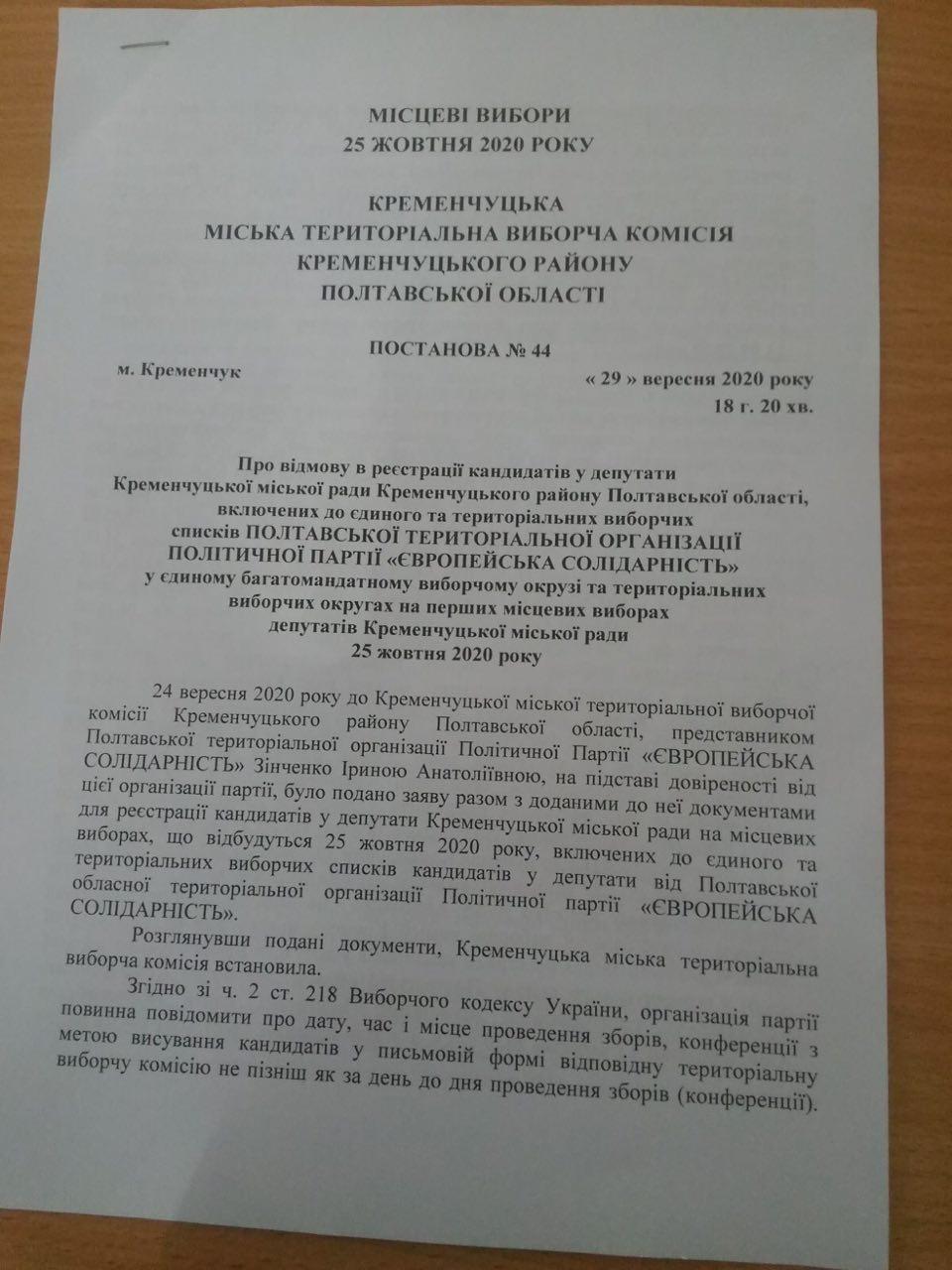 МІСЦЕВІ ВИБОРИ
25 ЖОВТНЯ 2020 РОКУ

КРЕМЕНЧУЦЬКА
МІСЬКА ТЕРИТОРІАЛЬНА ВИБОРЧА КОМІСІЯ
КРЕМЕНЧУЦЬКОГО РАЙОНУ
ПОЛТАВСЬКОЇ ОБЛАСТІ

ПОСТАНОВА № 44

м. Кременчук

« 29 » вересня 2020 року
18 г. 20 хв.

Про відмову в реєстрації кандидатів у депутати Кременчуцької міської ради Кременчуцького району Полтавської області, включених до єдиного та територіальних виборчих списків ПОЛТАВСЬКОЇ ТЕРИТОРІАЛЬНОЇ ОРГАНІЗАЦІЇ ПОЛІТИЧНОЇ ПАРТІЇ «ЄВРОПЕЙСЬКА СОЛІДАРНІСТЬ» у єдиному багатомандатному виборчому окрузі та територіальних виборчих округах на перших місцевих виборах депутатів Кременчуцької міської ради 25 жовтня 2020 року

24 вересня 2020 року до Кременчуцької міської територіальної виборчої комісії Кременчуцького району Полтавської області, представником Полтавської територіальної організації Політичної Партії «ЄВРОПЕЙСЬКА СОЛІДАРНІСТЬ» Зінченко Іриною Анатоліївною, на підставі довіреності від цієї організації партії, було подано заяву разом з доданими до неї документами для реєстрації кандидатів у депутати Кременчуцької міської ради на місцевих виборах, що відбудуться 25 жовтня 2020 року, включених до єдиного та територіальних виборчих списків кандидатів у депутати від Полтавської обласної територіальної організації Політичної партії «ЄВРОПЕЙСЬКА СОЛІДАРНІСТЬ».

Розглянувши подані документи, Кременчуцька міська територіальна виборча комісія встановила.

Згідно зі ч. 2 ст. 218 Виборчого кодексу України, організація партії повинна повідомити про дату, час і місце проведення зборів, конференції з метою висування кандидатів у письмовій формі відповідну територіальну виборчу комісію не пізніш як за день до дня проведення зборів (конференції).